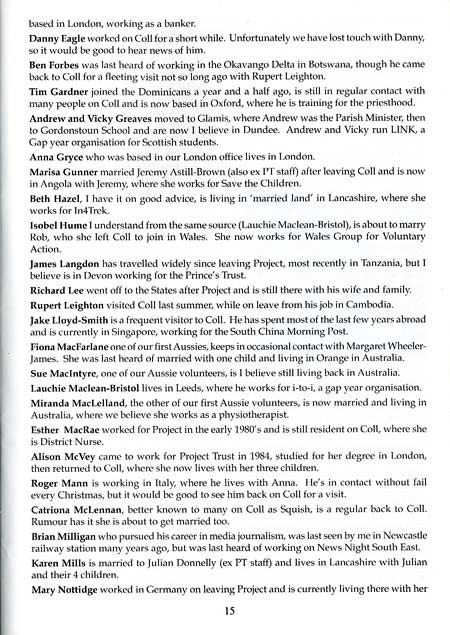 based in London, working as a banker.

Danny Eagle worked on Coll for a short while. Unfortunately we have lost touch with Danny, so it would be good to hear news of him.

Ben Forbes was last heard of working in the Okavango Delta in Botswana, though he came back to Coll for a fleeting visit not so long ago with Rupert Leighton.

Tim Gardner joined the Dominicans a year and a half ago, is still in regular contact with many people on Coll and is now based in Oxford, where he is training for the priesthood.

Andrew and Vicky Greaves moved to Glamis, where Andrew was the Parish Minister, then to Gordonstoun School and are now I believe in Dundee. Andrew and Vicky run LINK, a Gap year organisation for Scottish students.

Anna Gryce who was based in our London office lives in London.

Marisa Gunner married Jeremy Astill-Brown (also ex PT staff) after leaving Coll and is now in Angola with Jeremy, where she works for Save the Children.

Beth Hazel, I have it on good advice, is living in 'married land' in Lancashire, where she works for In4Trek.

Isobel Hume I understand from the same source (Lauchie Maclean-Bristol), is about to marry Rob, who she left Coll to join in Wales. She now works for Wales Group for Voluntary Action.

James Langdon has travelled widely since leaving Project, most recently in Tanzania, but I believe is in Devon working for the Prince's Trust.

Richard Lee went off to the States after Project and is still there with his wife and family.

Rupert Leighton visited Coll last summer, while on leave from his job in Cambodia.

Jake Lloyd-Smith is a frequent visitor to Coll. He has spent most of the last few years abroad and is currently in Singapore, working for the South China Morning Post.

Fiona MacFarlane one of our first Aussies, keeps in occasional contact with Margaret Wheeler-James. She was last heard of married with one child and living in Orange in Australia.

Sue MacIntyre, one of our Aussie volunteers, is I believe still living back in Australia.

Lauchie Maclean-Bristol lives in Leeds, where he works for i-to-i, a gap year organisation.

Miranda MacLelland, the other of our first Aussie volunteers, is now married and living in Australia, where we believe she works as a physiotherapist.

Esther MacRae worked for Project in the early 1980's and is still resident on Coll, where she is District Nurse.

Alison McVey came to work for Project Trust in 1984, studied for her degree in London, then returned to Coll, where she now lives with her three children.

Roger Mann is working in Italy, where he lives with Anna. He's in contact without fail every Christmas, but it would be good to see him back on Coll for a visit.

Catriona McLennan, better known to many on Coll as Squish, is a regular back to Coll. Rumour has it she is about to get married too.

Brian Milligan who pursued his career in media journalism, was last seen by me in Newcastle railway station many years ago, but was last heard of working on News Night South East.

Karen Mills is married to Julian Donnelly (ex PT staff) and lives in Lancashire with Julian and their 4 children.

Mary Nottidge worked in Germany on leaving Project and is currently living there with her

15